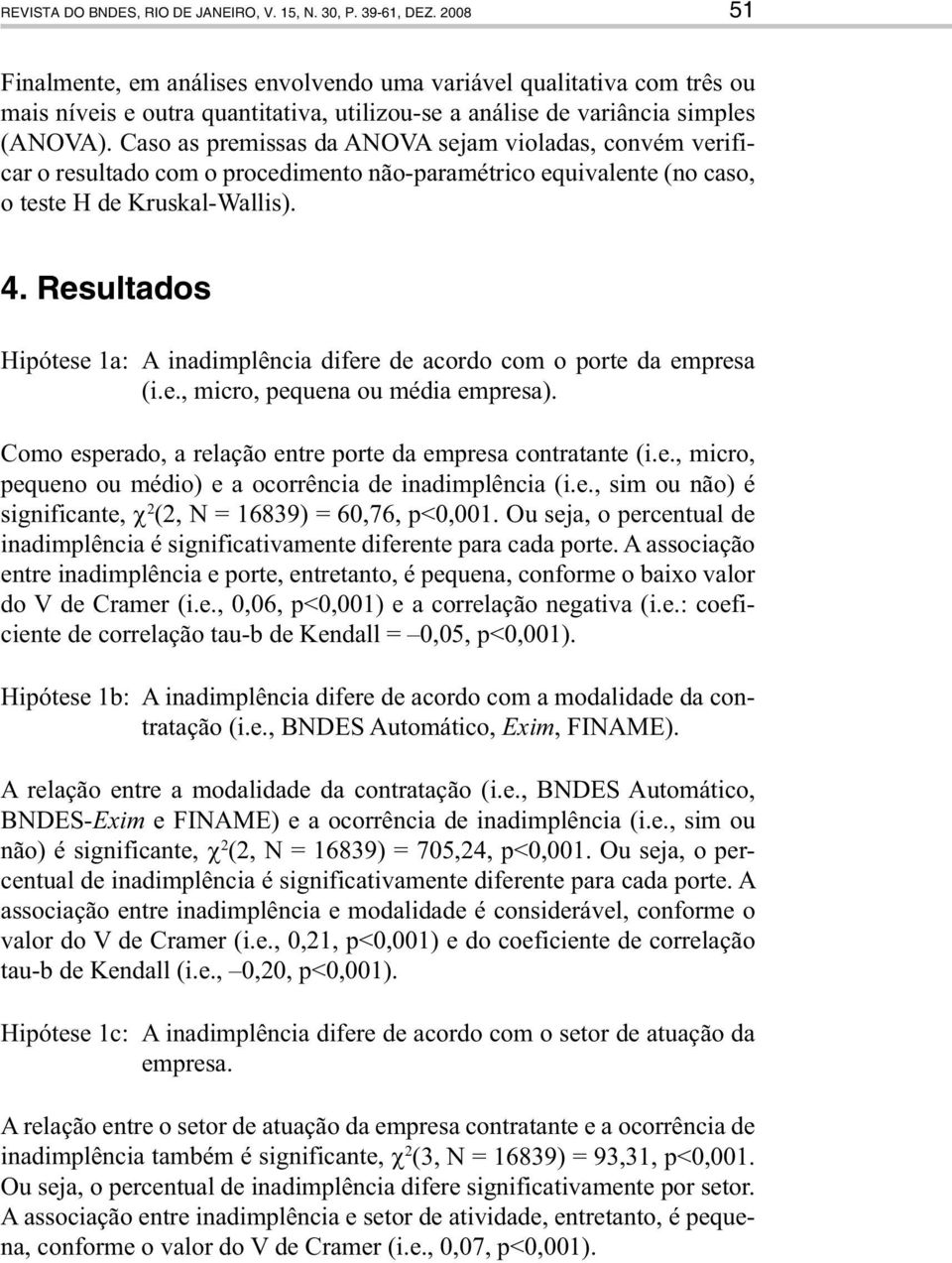 REVISTA DO BNDES, RIO DE JANEIRO, V. 15, N. 30, P. 39-61, DEZ. 2008 51

Finalmente, em análises envolvendo uma variável qualitativa com três ou mais níveis e outra quantitativa, utilizou-se a análise de variância simples (ANOVA). Caso as premissas da ANOVA sejam violadas, convém verificar o resultado com o procedimento não-paramétrico equivalente (no caso, o teste H de Kruskal-Wallis).

4. Resultados

Hipótese 1a: A inadimplência difere de acordo com o porte da empresa (i.e., micro, pequena ou média empresa).

Como esperado, a relação entre porte da empresa contratante (i.e., micro, pequeno ou médio) e a ocorrência de inadimplência (i.e., sim ou não) é significante, $\chi^2$(2, N = 16839) = 60,76, p<0,001. Ou seja, o percentual de inadimplência é significativamente diferente para cada porte. A associação entre inadimplência e porte, entretanto, é pequena, conforme o baixo valor do V de Cramer (i.e., 0,06, p<0,001) e a correlação negativa (i.e.: coeficiente de correlação tau-b de Kendall = –0,05, p<0,001).

Hipótese 1b: A inadimplência difere de acordo com a modalidade da contratação (i.e., BNDES Automático, Exim, FINAME).

A relação entre a modalidade da contratação (i.e., BNDES Automático, BNDES-Exim e FINAME) e a ocorrência de inadimplência (i.e., sim ou não) é significante, $\chi^2$(2, N = 16839) = 705,24, p<0,001. Ou seja, o percentual de inadimplência é significativamente diferente para cada porte. A associação entre inadimplência e modalidade é considerável, conforme o valor do V de Cramer (i.e., 0,21, p<0,001) e do coeficiente de correlação tau-b de Kendall (i.e., –0,20, p<0,001).

Hipótese 1c: A inadimplência difere de acordo com o setor de atuação da empresa.

A relação entre o setor de atuação da empresa contratante e a ocorrência de inadimplência também é significante, $\chi^2$(3, N = 16839) = 93,31, p<0,001. Ou seja, o percentual de inadimplência difere significativamente por setor. A associação entre inadimplência e setor de atividade, entretanto, é pequena, conforme o valor do V de Cramer (i.e., 0,07, p<0,001).